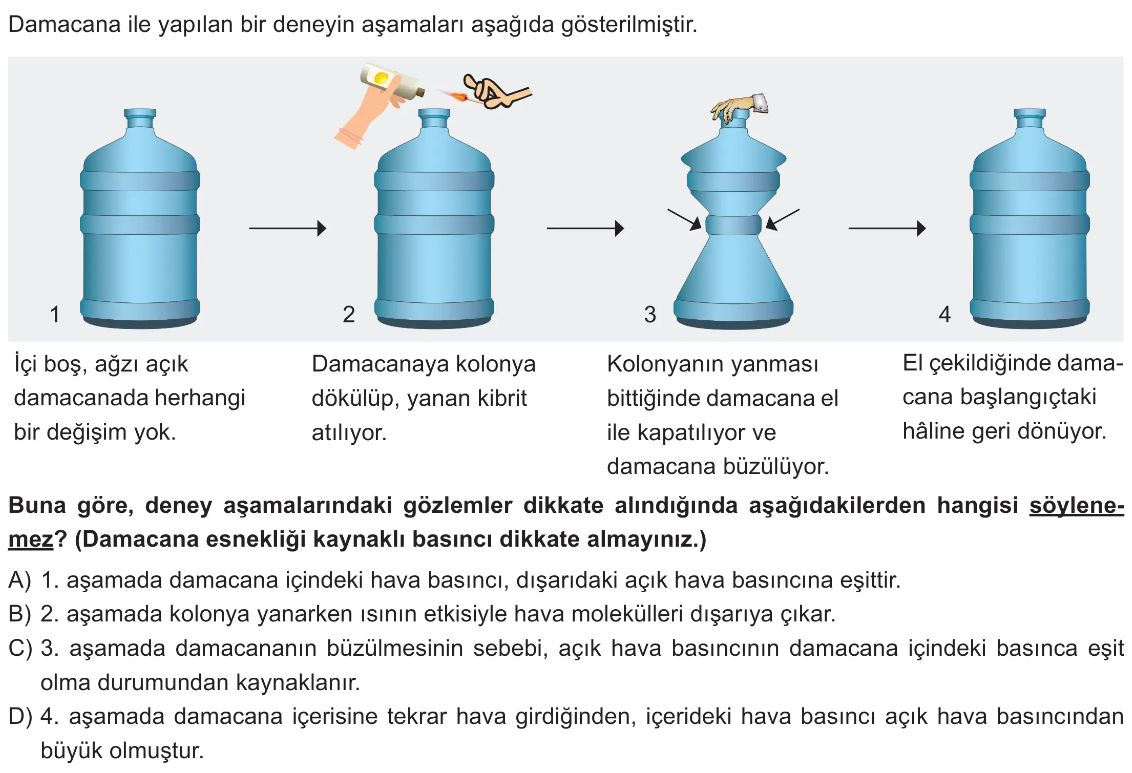 Damacana ile yapılan bir deneyin aşamaları aşağıda gösterilmiştir.

1

2

3

4

İçi boş, ağzı açık damacanada herhangi bir değişim yok.

Damacanaya kolonya dökülüp, yanan kibrit atılıyor.

Kolonyanın yanması bittiğinde damacana el ile kapatılıyor ve damacana büzülüyor.

El çekildiğinde damacana başlangıçtaki hâline geri dönüyor.

Buna göre, deney aşamalarındaki gözlemler dikkate alındığında aşağıdakilerden hangisi söylenemez? (Damacana esnekliği kaynaklı basıncı dikkate almayınız.)

A) 1. aşamada damacana içindeki hava basıncı, dışarıdaki açık hava basıncına eşittir.
B) 2. aşamada kolonya yanarken ısının etkisiyle hava molekülleri dışarıya çıkar.
C) 3. aşamada damacananın büzülmesinin sebebi, açık hava basıncının damacana içindeki basınca eşit olma durumundan kaynaklanır.
D) 4. aşamada damacana içerisine tekrar hava girdiğinden, içerideki hava basıncı açık hava basıncından büyük olmuştur.